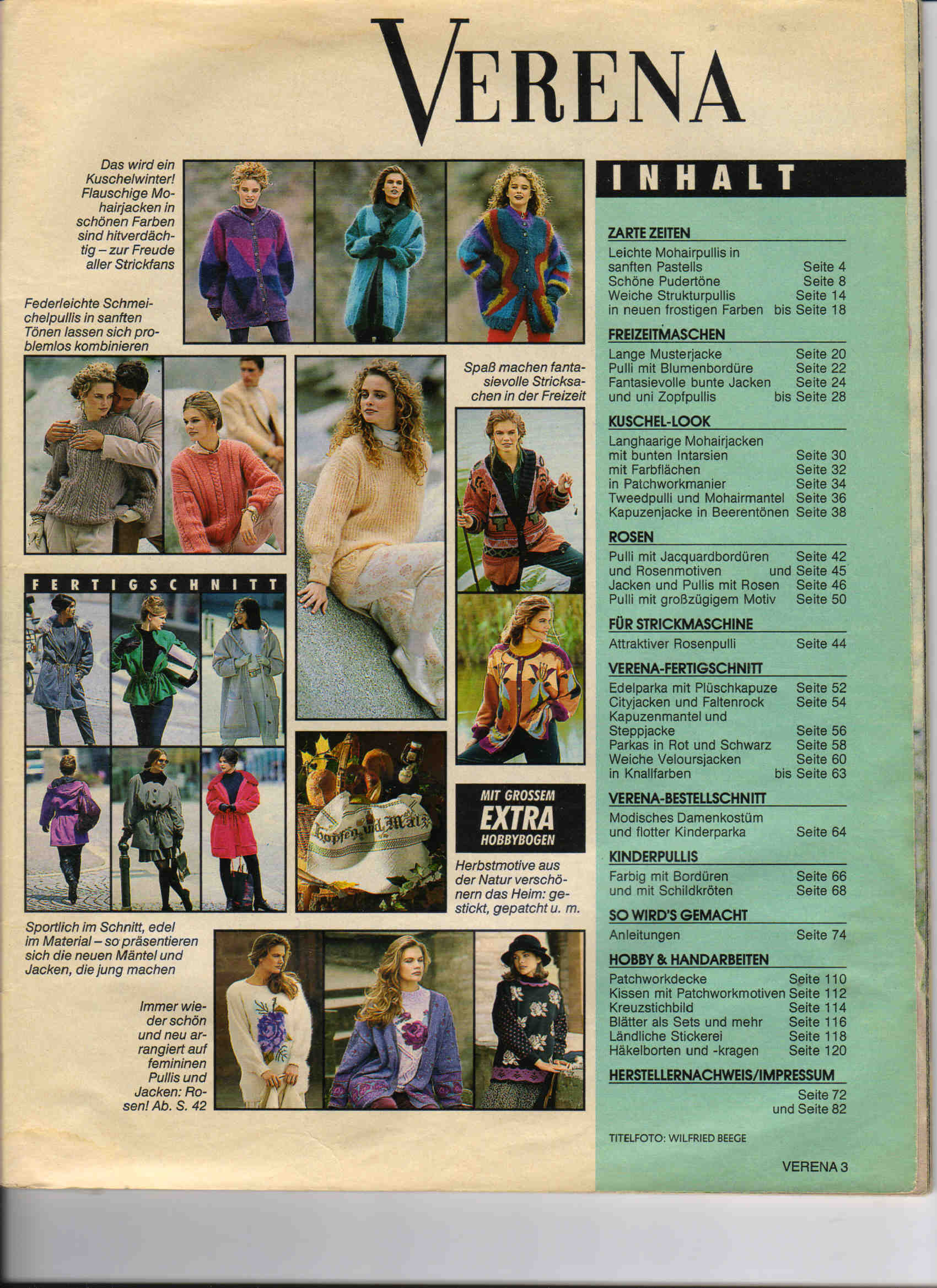 VERENA

Das wird ein Kuschelwinter! Flauschige Mohairjacken in schönen Farben sind hitverdächtig – zur Freude aller Strickfans

Federleichte Schmeichelpullis in sanften Tönen lassen sich problemlos kombinieren

Spaß machen fantasievolle Stricksachen in der Freizeit

FERTIGSCHNITT

Hopfen und Malz

MIT GROSSEM EXTRA HOBBYBOGEN

Herbstmotive aus der Natur verschönern das Heim: gestickt, gepatcht u. m.

Sportlich im Schnitt, edel im Material – so präsentieren sich die neuen Mäntel und Jacken, die jung machen

Immer wieder schön und neu arrangiert auf femininen Pullis und Jacken: Rosen! Ab. S. 42

INHALT

ZARTE ZEITEN
Leichte Mohairpullis in sanften Pastells Seite 4
Schöne Pudertöne Seite 8
Weiche Strukturpullis Seite 14
in neuen frostigen Farben bis Seite 18

FREIZEITMASCHEN
Lange Musterjacke Seite 20
Pulli mit Blumenbordüre Seite 22
Fantasievolle bunte Jacken Seite 24
und uni Zopfpullis bis Seite 28

KUSCHEL-LOOK
Langhaarige Mohairjacken
mit bunten Intarsien Seite 30
mit Farbflächen Seite 32
in Patchworkmanier Seite 34
Tweedpulli und Mohairmantel Seite 36
Kapuzenjacke in Beerentönen Seite 38

ROSEN
Pulli mit Jacquardbordüren Seite 42
und Rosenmotiven und Seite 45
Jacken und Pullis mit Rosen Seite 46
Pulli mit großzügigem Motiv Seite 50

FÜR STRICKMASCHINE
Attraktiver Rosenpulli Seite 44

VERENA-FERTIGSCHNITT
Edelparka mit Plüschkapuze Seite 52
Cityjacken und Faltenrock Seite 54
Kapuzenmantel und Steppjacke Seite 56
Parkas in Rot und Schwarz Seite 58
Weiche Veloursjacken Seite 60
in Knallfarben bis Seite 63

VERENA-BESTELLSCHNITT
Modisches Damenkostüm und flotter Kinderparka Seite 64

KINDERPULLIS
Farbig mit Bordüren Seite 66
und mit Schildkröten Seite 68

SO WIRD'S GEMACHT
Anleitungen Seite 74

HOBBY & HANDARBEITEN
Patchworkdecke Seite 110
Kissen mit Patchworkmotiven Seite 112
Kreuzstichbild Seite 114
Blätter als Sets und mehr Seite 116
Ländliche Stickerei Seite 118
Häkelborten und -kragen Seite 120

HERSTELLERNACHWEIS/IMPRESSUM
Seite 72
und Seite 82

TITELFOTO: WILFRIED BEEGE

VERENA 3